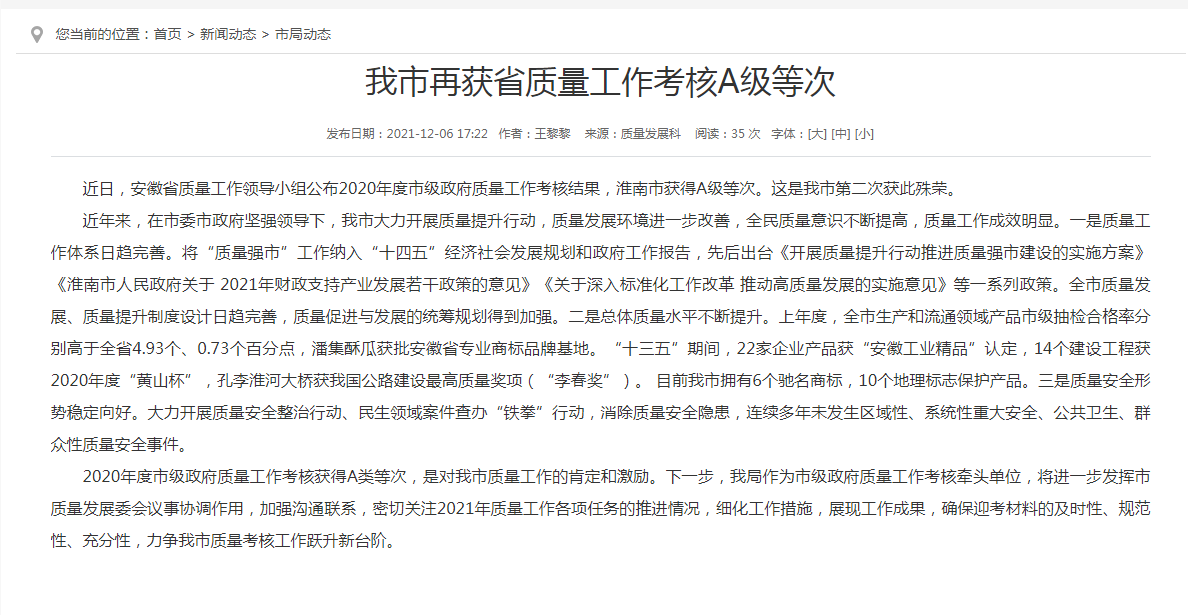 您当前的位置：首页 > 新闻动态 > 市局动态

我市再获省质量工作考核A级等次

发布日期：2021-12-06 17:22 作者：王黎黎 来源：质量发展科 阅读：35 次 字体：[大] [中] [小]

近日，安徽省质量工作领导小组公布2020年度市级政府质量工作考核结果，淮南市获得A级等次。这是我市第二次获此殊荣。

近年来，在市委市政府坚强领导下，我市大力开展质量提升行动，质量发展环境进一步改善，全民质量意识不断提高，质量工作成效明显。一是质量工作体系日趋完善。将“质量强市”工作纳入“十四五”经济社会发展规划和政府工作报告，先后出台《开展质量提升行动推进质量强市建设的实施方案》《淮南市人民政府关于 2021年财政支持产业发展若干政策的意见》《关于深入标准化工作改革 推动高质量发展的实施意见》等一系列政策。全市质量发展、质量提升制度设计日趋完善，质量促进与发展的统筹规划得到加强。二是总体质量水平不断提升。上年度，全市生产和流通领域产品市级抽检合格率分别高于全省4.93个、0.73个百分点，潘集酥瓜获批安徽省专业商标品牌基地。“十三五”期间，22家企业产品获“安徽工业精品”认定，14个建设工程获2020年度“黄山杯”，孔李淮河大桥获我国公路建设最高质量奖项（“李春奖”）。目前我市拥有6个驰名商标，10个地理标志保护产品。三是质量安全形势稳定向好。大力开展质量安全整治行动、民生领域案件查办“铁拳”行动，消除质量安全隐患，连续多年未发生区域性、系统性重大安全、公共卫生、群众性质量安全事件。

2020年度市级政府质量工作考核获得A类等次，是对我市质量工作的肯定和激励。下一步，我局作为市级政府质量工作考核牵头单位，将进一步发挥市质量发展委会议事协调作用，加强沟通联系，密切关注2021年质量工作各项任务的推进情况，细化工作措施，展现工作成果，确保迎考材料的及时性、规范性、充分性，力争我市质量考核工作跃升新台阶。